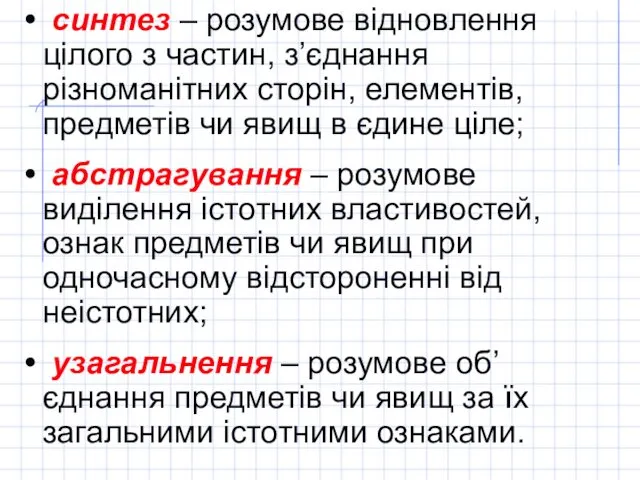 • синтез – розумове відновлення цілого з частин, з’єднання різноманітних сторін, елементів, предметів чи явищ в єдине ціле;

• абстрагування – розумове виділення істотних властивостей, ознак предметів чи явищ при одночасному відстороненні від неістотних;

• узагальнення – розумове об’ єднання предметів чи явищ за їх загальними істотними ознаками.